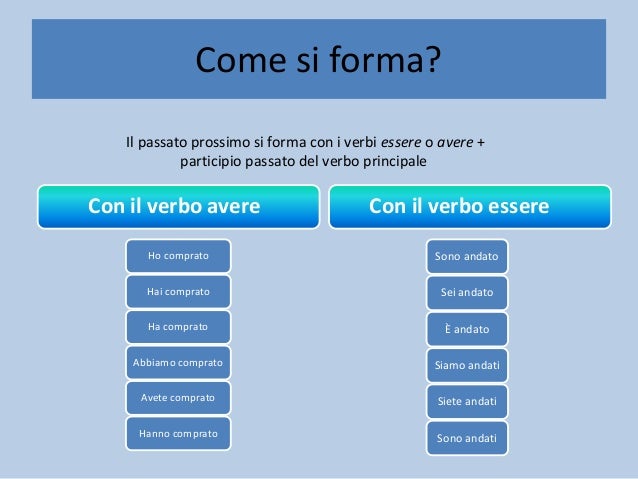 Come si forma?

Il passato prossimo si forma con i verbi essere o avere + participio passato del verbo principale

Con il verbo avere

Ho comprato

Hai comprato

Ha comprato

Abbiamo comprato

Avete comprato

Hanno comprato

Con il verbo essere

Sono andato

Sei andato

È andato

Siamo andati

Siete andati

Sono andati